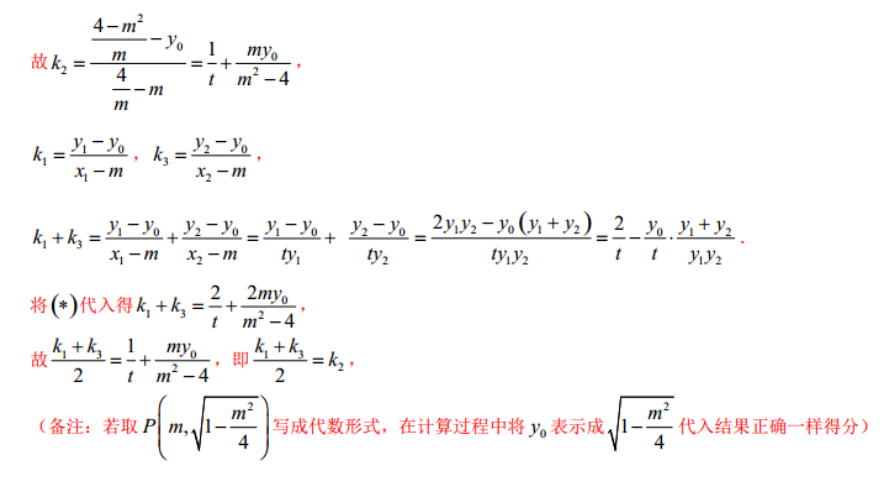 故 $k_2=\frac{\frac{4-m^2}{m}-y_0}{\frac{4}{m}-m}=\frac{1}{t}+\frac{my_0}{m^2-4}$，

$k_1=\frac{y_1-y_0}{x_1-m}$，$k_3=\frac{y_2-y_0}{x_2-m}$，

$k_1+k_3=\frac{y_1-y_0}{x_1-m}+\frac{y_2-y_0}{x_2-m}=\frac{y_1-y_0}{ty_1}+\frac{y_2-y_0}{ty_2}=\frac{2y_1y_2-y_0(y_1+y_2)}{ty_1y_2}=\frac{2}{t}-\frac{y_0}{t}\cdot\frac{y_1+y_2}{y_1y_2}$.

将 $(*)$ 代入得 $k_1+k_3=\frac{2}{t}+\frac{2my_0}{m^2-4}$，

故 $\frac{k_1+k_3}{2}=\frac{1}{t}+\frac{my_0}{m^2-4}$，即 $\frac{k_1+k_3}{2}=k_2$，

（备注：若取 $P\left(m,\sqrt{1-\frac{m^2}{4}}\right)$ 写成代数形式，在计算过程中将 $y_0$ 表示成 $\sqrt{1-\frac{m^2}{4}}$ 代入结果正确一样得分）